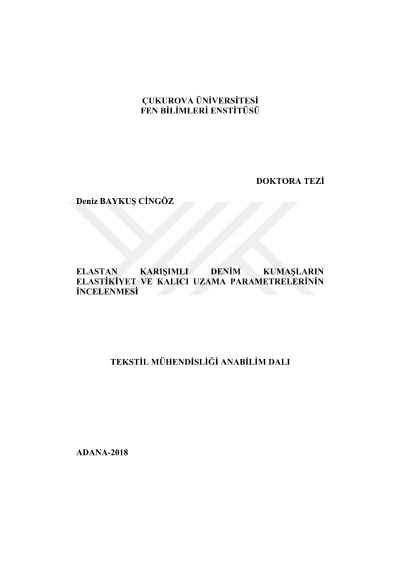 ÇUKUROVA ÜNİVERSİTESİ
FEN BİLİMLERİ ENSTİTÜSÜ

DOKTORA TEZİ

Deniz BAYKUŞ CİNGÖZ

ELASTAN KARIŞIMLI DENİM KUMAŞLARIN ELASTİKİYET VE KALICI UZAMA PARAMETRELERİNİN İNCELENMESİ

TEKSTİL MÜHENDİSLİĞİ ANABİLİM DALI

ADANA-2018